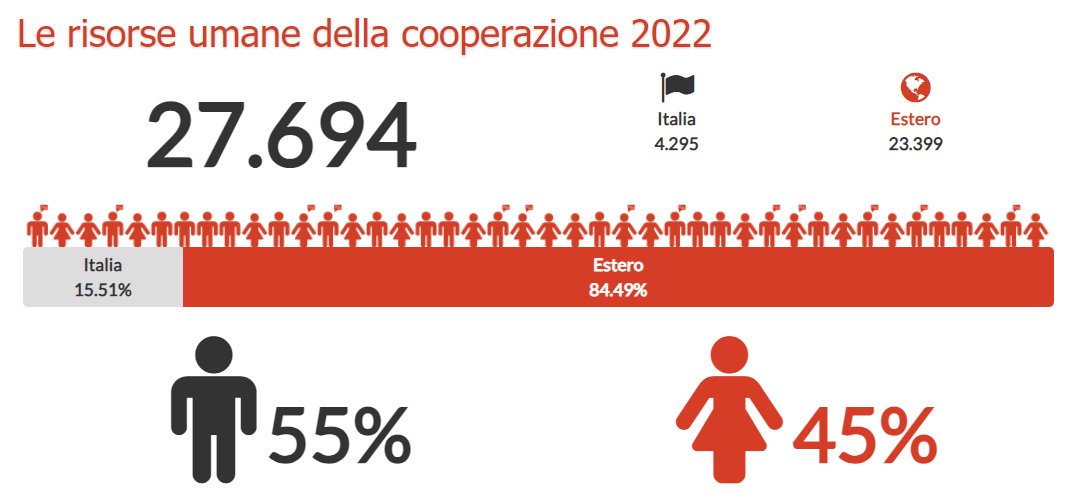 Le risorse umane della cooperazione 2022

27.694

Italia
4.295

Estero
23.399

Italia
15.51%

Estero
84.49%

55%

45%